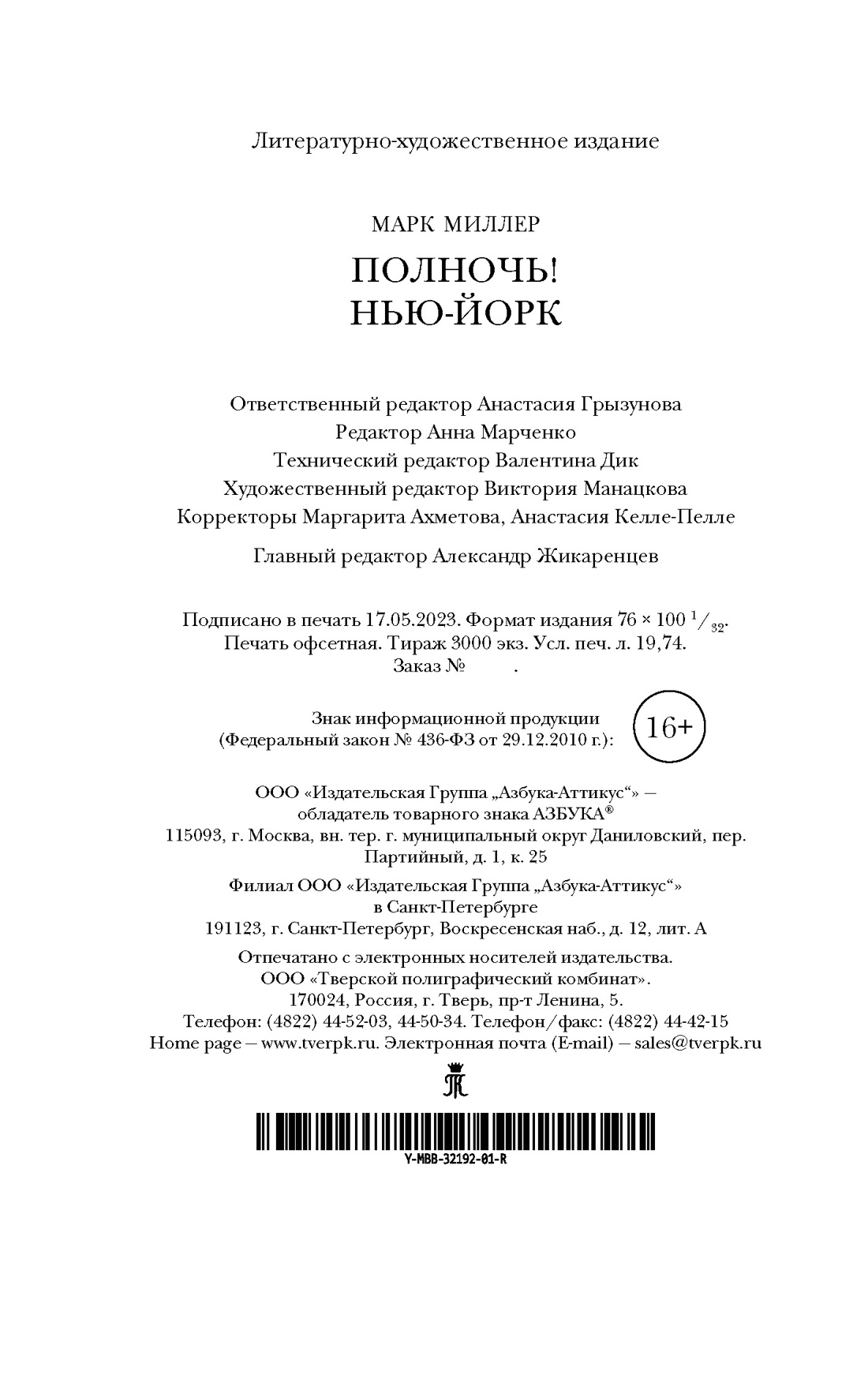 Литературно-художественное издание

МАРК МИЛЛЕР

ПОЛНОЧЬ!
НЬЮ-ЙОРК

Ответственный редактор Анастасия Грызунова
Редактор Анна Марченко
Технический редактор Валентина Дик
Художественный редактор Виктория Манацкова
Корректоры Маргарита Ахметова, Анастасия Келле-Пелле

Главный редактор Александр Жикаренцев

Подписано в печать 17.05.2023. Формат издания 76 × 100 $^1/_{32}$.
Печать офсетная. Тираж 3000 экз. Усл. печ. л. 19,74.
Заказ № .

Знак информационной продукции
(Федеральный закон № 436-ФЗ от 29.12.2010 г.): 16+

ООО «Издательская Группа „Азбука-Аттикус“» —
обладатель товарного знака АЗБУКА®
115093, г. Москва, вн. тер. г. муниципальный округ Даниловский, пер. Партийный, д. 1, к. 25

Филиал ООО «Издательская Группа „Азбука-Аттикус“»
в Санкт-Петербурге
191123, г. Санкт-Петербург, Воскресенская наб., д. 12, лит. А

Отпечатано с электронных носителей издательства.
ООО «Тверской полиграфический комбинат».
170024, Россия, г. Тверь, пр-т Ленина, 5.
Телефон: (4822) 44-52-03, 44-50-34. Телефон/факс: (4822) 44-42-15
Home page — www.tverpk.ru. Электронная почта (E-mail) — sales@tverpk.ru

Y-MBB-32192-01-R